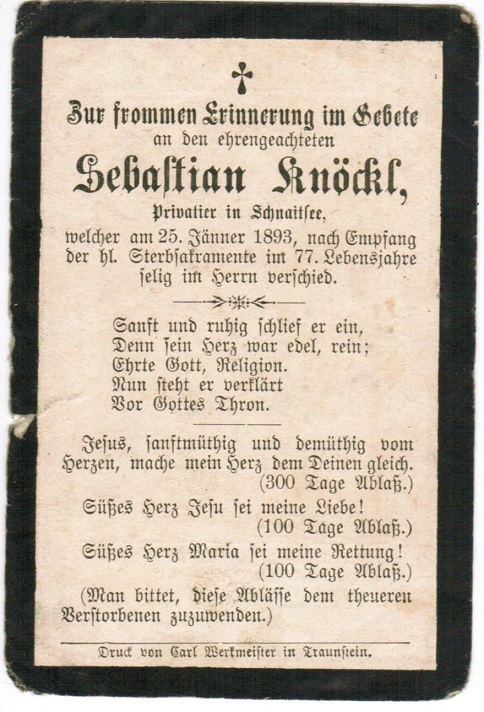 Zur frommen Erinnerung im Gebete
an den ehrengeachteten
Sebastian Knöckl,
Privatier in Schnaitsee,
welcher am 25. Jänner 1893, nach Empfang der hl. Sterbsakramente im 77. Lebensjahre selig im Herrn verschied.

Sanft und ruhig schlief er ein,
Denn sein Herz war edel, rein;
Ehrte Gott, Religion.
Nun steht er verklärt
Vor Gottes Thron.

Jesus, sanftmüthig und demüthig vom Herzen, mache mein Herz dem Deinen gleich.
(300 Tage Ablaß.)
Süßes Herz Jesu sei meine Liebe!
(100 Tage Ablaß.)
Süßes Herz Maria sei meine Rettung!
(100 Tage Ablaß.)
(Man bittet, diese Ablässe dem theueren Verstorbenen zuzuwenden.)

Druck von Carl Werkmeister in Traunstein.